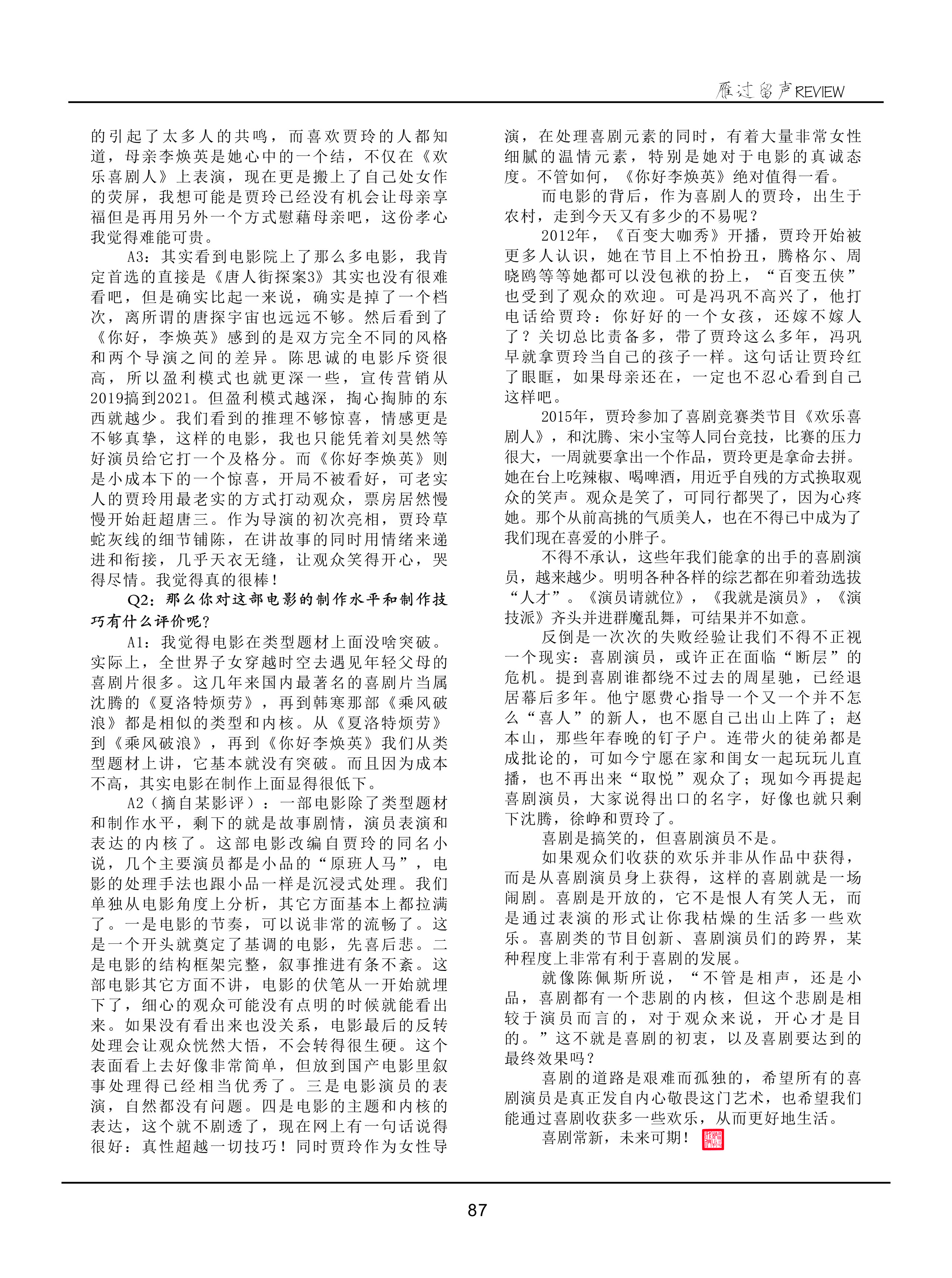 雁过留声REVIEW

的引起了太多人的共鸣，而喜欢贾玲的人都知道，母亲李焕英是她心中的一个结，不仅在《欢乐喜剧人》上表演，现在更是搬上了自己处女作的荧屏，我想可能是贾玲已经没有机会让母亲享福但是再用另外一个方式慰藉母亲吧，这份孝心我觉得难能可贵。

A3：其实看到电影院上了那么多电影，我肯定首选的直接是《唐人街探案3》其实也没有很难看吧，但是确实比起一来说，确实是掉了一个档次，离所谓的唐探宇宙也远远不够。然后看到了《你好，李焕英》感到的是双方完全不同的风格和两个导演之间的差异。陈思诚的电影斥资很高，所以盈利模式也就更深一些，宣传营销从2019搞到2021。但盈利模式越深，掏心掏肺的东西就越少。我们看到的推理不够惊喜，情感更是不够真挚，这样的电影，我也只能凭着刘昊然等好演员给它打一个及格分。而《你好李焕英》则是小成本下的一个惊喜，开局不被看好，可老实人的贾玲用最老实的方式打动观众，票房居然慢慢开始赶超唐三。作为导演的初次亮相，贾玲草蛇灰线的细节铺陈，在讲故事的同时用情绪来递进和衔接，几乎天衣无缝，让观众笑得开心，哭得尽情。我觉得真的很棒！

Q2：那么你对这部电影的制作水平和制作技巧有什么评价呢？

A1：我觉得电影在类型题材上面没啥突破。实际上，全世界子女穿越时空去遇见年轻父母的喜剧片很多。这几年来国内最著名的喜剧片当属沈腾的《夏洛特烦劳》，再到韩寒那部《乘风破浪》都是相似的类型和内核。从《夏洛特烦劳》到《乘风破浪》，再到《你好李焕英》我们从类型题材上讲，它基本就没有突破。而且因为成本不高，其实电影在制作上面显得很低下。

A2（摘自某影评）：一部电影除了类型题材和制作水平，剩下的就是故事剧情，演员表演和表达的内核了。这部电影改编自贾玲的同名小说，几个主要演员都是小品的“原班人马”，电影的处理手法也跟小品一样是沉浸式处理。我们单独从电影角度上分析，其它方面基本上都拉满了。一是电影的节奏，可以说非常的流畅了。这是一个开头就奠定了基调的电影，先喜后悲。二是电影的结构框架完整，叙事推进有条不紊。这部电影其它方面不讲，电影的伏笔从一开始就埋下了，细心的观众可能没有点明的时候就能看出来。如果没有看出来也没关系，电影最后的反转处理会让观众恍然大悟，不会转得很生硬。这个表面看上去好像非常简单，但放到国产电影里叙事处理得已经相当优秀了。三是电影演员的表演，自然都没有问题。四是电影的主题和内核的表达，这个就不剧透了，现在网上有一句话说得很好：真性超越一切技巧！同时贾玲作为女性导演，在处理喜剧元素的同时，有着大量非常女性细腻的温情元素，特别是她对于电影的真诚态度。不管如何，《你好李焕英》绝对值得一看。

而电影的背后，作为喜剧人的贾玲，出生于农村，走到今天又有多少的不易呢？

2012年，《百变大咖秀》开播，贾玲开始被更多人认识，她在节目上不怕扮丑，腾格尔、周晓鸥等等她都可以没包袱的扮上，“百变五侠”也受到了观众的欢迎。可是冯巩不高兴了，他打电话给贾玲：你好好的一个女孩，还嫁不嫁人了？关切总比责备多，带了贾玲这么多年，冯巩早就拿贾玲当自己的孩子一样。这句话让贾玲红了眼眶，如果母亲还在，一定也不忍心看到自己这样吧。

2015年，贾玲参加了喜剧竞赛类节目《欢乐喜剧人》，和沈腾、宋小宝等人同台竞技，比赛的压力很大，一周就要拿出一个作品，贾玲更是拿命去拼。她在台上吃辣椒、喝啤酒，用近乎自残的方式换取观众的笑声。观众是笑了，可同行都哭了，因为心疼她。那个从前高挑的气质美人，也在不得已中成为了我们现在喜爱的小胖子。

不得不承认，这些年我们能拿的出手的喜剧演员，越来越少。明明各种各样的综艺都在卯着劲选拔“人才”。《演员请就位》，《我就是演员》，《演技派》齐头并进群魔乱舞，可结果并不如意。

反倒是一次次的失败经验让我们不得不正视一个现实：喜剧演员，或许正在面临“断层”的危机。提到喜剧谁都绕不过去的周星驰，已经退居幕后多年。他宁愿费心指导一个又一个并不怎么“喜人”的新人，也不愿自己出山上阵了；赵本山，那些年春晚的钉子户。连带火的徒弟都是成批论的，可如今宁愿在家和闺女一起玩玩儿直播，也不再出来“取悦”观众了；现如今再提起喜剧演员，大家说得出口的名字，好像也就只剩下沈腾，徐峥和贾玲了。

喜剧是搞笑的，但喜剧演员不是。

如果观众们收获的欢乐并非从作品中获得，而是从喜剧演员身上获得，这样的喜剧就是一场闹剧。喜剧是开放的，它不是恨人有笑人无，而是通过表演的形式让你我枯燥的生活多一些欢乐。喜剧类的节目创新、喜剧演员们的跨界，某种程度上非常有利于喜剧的发展。

就像陈佩斯所说，“不管是相声，还是小品，喜剧都有一个悲剧的内核，但这个悲剧是相较于演员而言的，对于观众来说，开心才是目的。”这不就是喜剧的初衷，以及喜剧要达到的最终效果吗？

喜剧的道路是艰难而孤独的，希望所有的喜剧演员是真正发自内心敬畏这门艺术，也希望我们能通过喜剧收获多一些欢乐，从而更好地生活。

喜剧常新，未来可期！

87